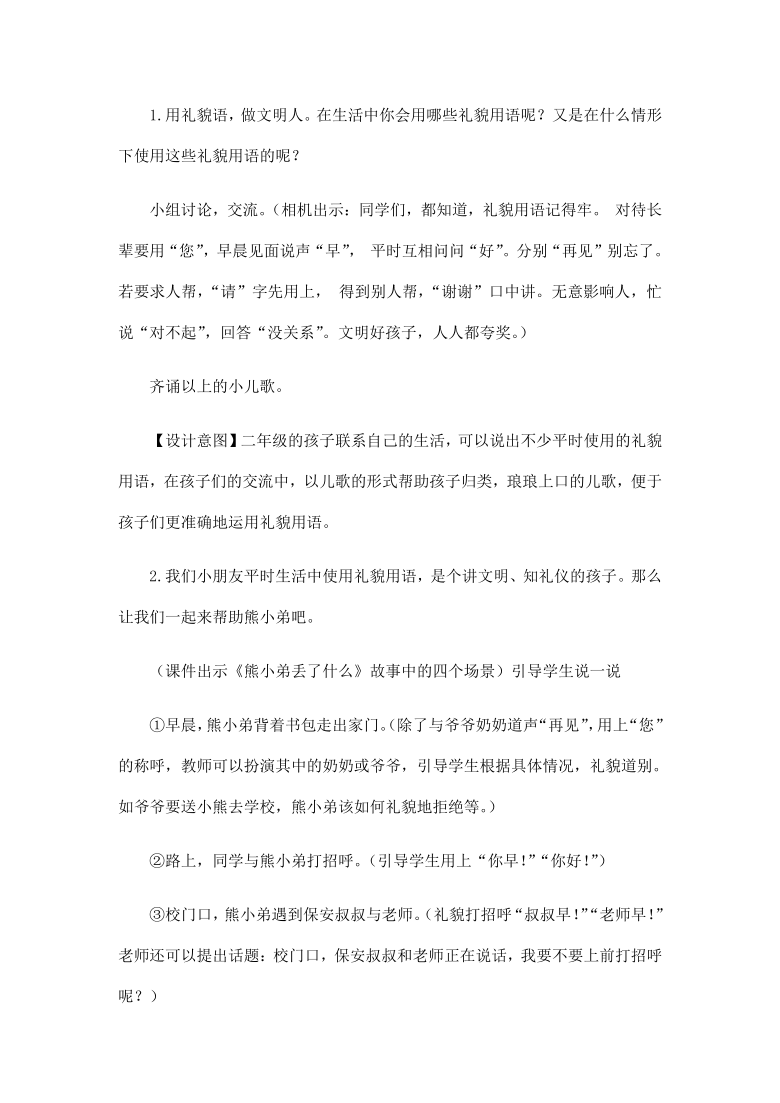 1.用礼貌语，做文明人。在生活中你会用哪些礼貌用语呢？又是在什么情形下使用这些礼貌用语的呢？

小组讨论，交流。（相机出示：同学们，都知道，礼貌用语记得牢。 对待长辈要用“您”，早晨见面说声“早”， 平时互相问问“好”。分别“再见”别忘了。若要求人帮，“请”字先用上， 得到别人帮，“谢谢”口中讲。无意影响人，忙说“对不起”，回答“没关系”。文明好孩子，人人都夸奖。）

齐诵以上的小儿歌。

【设计意图】二年级的孩子联系自己的生活，可以说出不少平时使用的礼貌用语，在孩子们的交流中，以儿歌的形式帮助孩子归类，琅琅上口的儿歌，便于孩子们更准确地运用礼貌用语。

2.我们小朋友平时生活中使用礼貌用语，是个讲文明、知礼仪的孩子。那么让我们一起来帮助熊小弟吧。

（课件出示《熊小弟丢了什么》故事中的四个场景）引导学生说一说

①早晨，熊小弟背着书包走出家门。(除了与爷爷奶奶道声“再见”，用上“您”的称呼，教师可以扮演其中的奶奶或爷爷，引导学生根据具体情况，礼貌道别。如爷爷要送小熊去学校，熊小弟该如何礼貌地拒绝等。）

②路上，同学与熊小弟打招呼。（引导学生用上“你早!”“你好!”）

③校门口，熊小弟遇到保安叔叔与老师。（礼貌打招呼“叔叔早!”“老师早!”老师还可以提出话题：校门口，保安叔叔和老师正在说话，我要不要上前打招呼呢？）